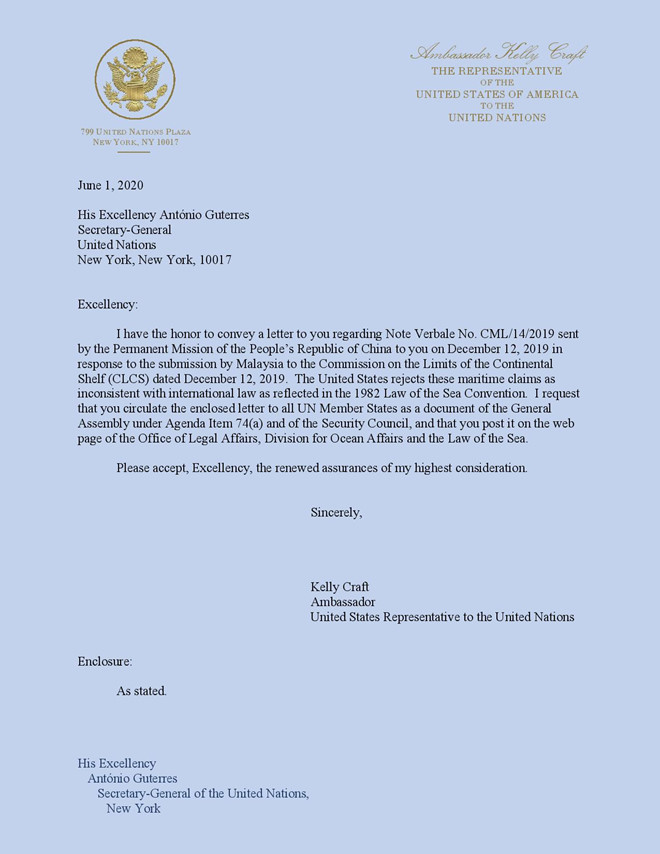 799 UNITED NATIONS PLAZA
NEW YORK, NY 10017

Ambassador Kelly Craft
THE REPRESENTATIVE
OF THE
UNITED STATES OF AMERICA
TO THE
UNITED NATIONS

June 1, 2020

His Excellency António Guterres
Secretary-General
United Nations
New York, New York, 10017

Excellency:

I have the honor to convey a letter to you regarding Note Verbale No. CML/14/2019 sent by the Permanent Mission of the People's Republic of China to you on December 12, 2019 in response to the submission by Malaysia to the Commission on the Limits of the Continental Shelf (CLCS) dated December 12, 2019. The United States rejects these maritime claims as inconsistent with international law as reflected in the 1982 Law of the Sea Convention. I request that you circulate the enclosed letter to all UN Member States as a document of the General Assembly under Agenda Item 74(a) and of the Security Council, and that you post it on the web page of the Office of Legal Affairs, Division for Ocean Affairs and the Law of the Sea.

Please accept, Excellency, the renewed assurances of my highest consideration.

Sincerely,

Kelly Craft
Ambassador
United States Representative to the United Nations

Enclosure:

As stated.

His Excellency
António Guterres
Secretary-General of the United Nations,
New York